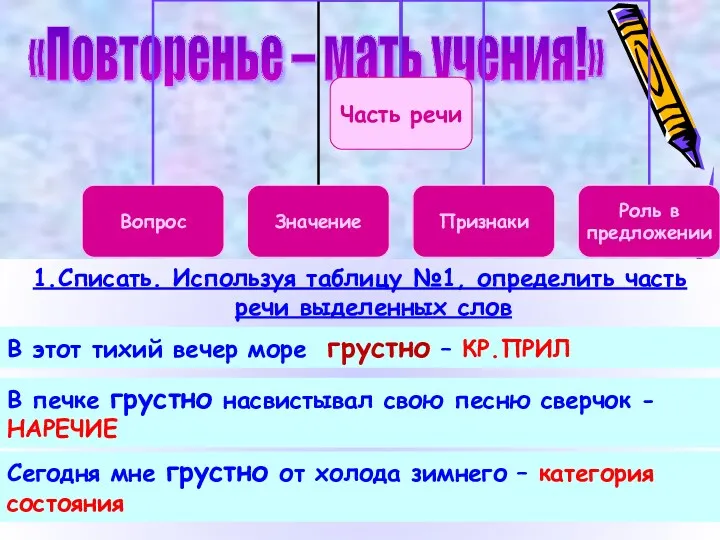 «Повторенье – мать учения!»

Часть речи

Вопрос

Значение

Признаки

Роль в предложении

1.Списать. Используя таблицу №1, определить часть речи выделенных слов

В этот тихий вечер море грустно – КР.ПРИЛ

В печке грустно насвистывал свою песню сверчок - НАРЕЧИЕ

Сегодня мне грустно от холода зимнего – категория состояния